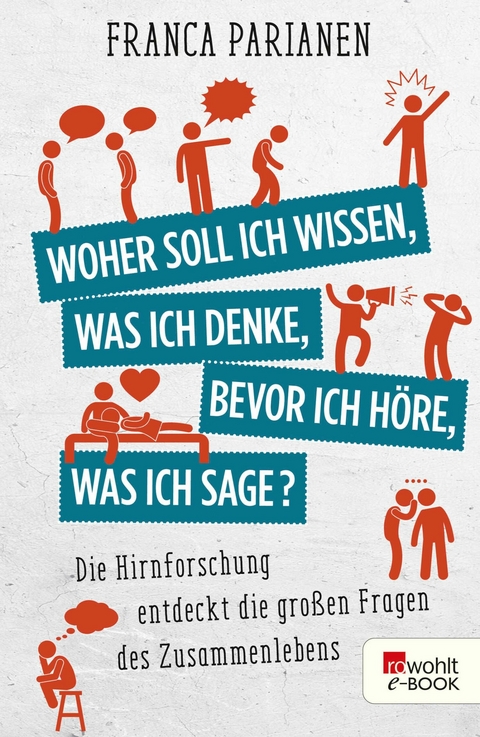 FRANCA PARIANEN

WOHER SOLL ICH WISSEN, WAS ICH DENKE, BEVOR ICH HÖRE, WAS ICH SAGE?

Die Hirnforschung entdeckt die großen Fragen des Zusammenlebens

rowohlt e-BOOK